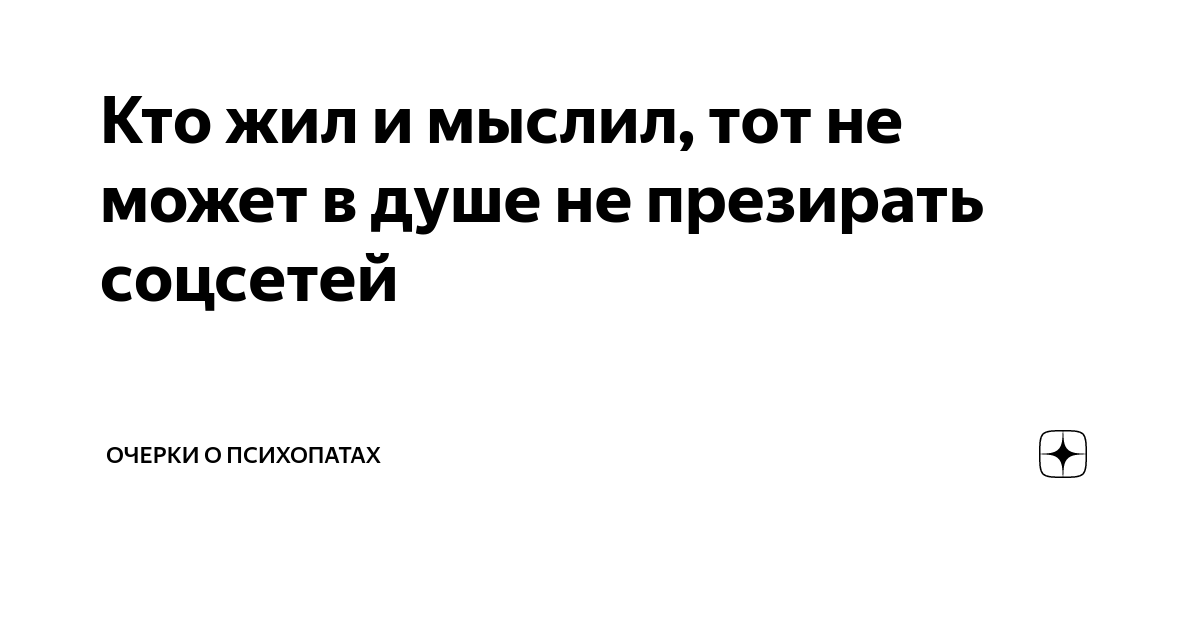 Кто жил и мыслил, тот не может в душе не презирать соцсетей

ОЧЕРКИ О ПСИХОПАТАХ